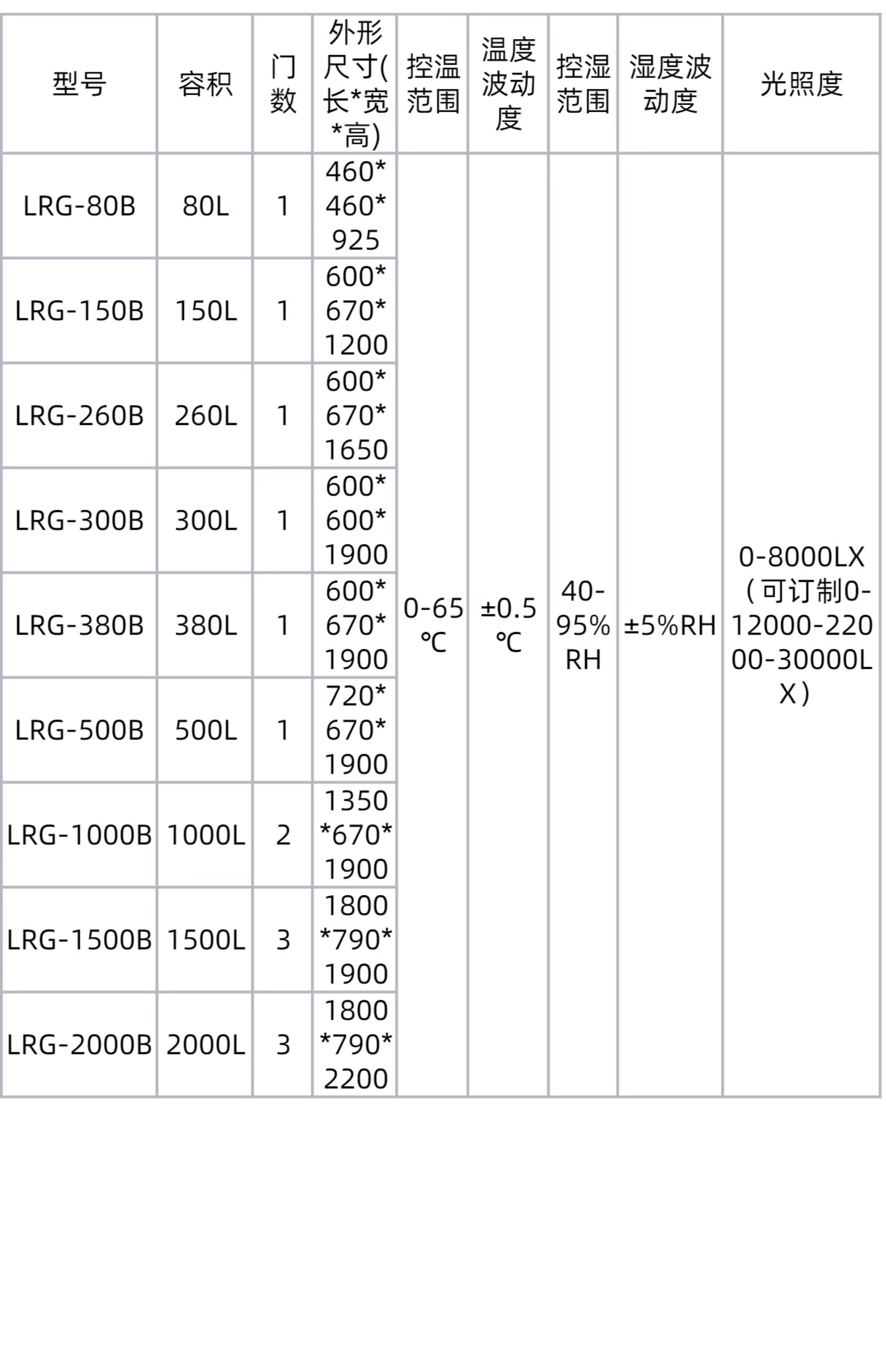 | 型号 | 容积 | 门数 | 外形尺寸(长*宽*高) | 控温范围 | 温度波动度 | 控湿范围 | 湿度波动度 | 光照度 |
|---|---|---|---|---|---|---|---|---|
| LRG-80B | 80L | 1 | 460*460*925 | 0-65℃ | ±0.5℃ | 40-95%RH | ±5%RH | 0-8000LX（可订制0-12000-22000-30000LX） |
| LRG-150B | 150L | 1 | 600*670*1200 | | | | | |
| LRG-260B | 260L | 1 | 600*670*1650 | | | | | |
| LRG-300B | 300L | 1 | 600*600*1900 | | | | | |
| LRG-380B | 380L | 1 | 600*670*1900 | | | | | |
| LRG-500B | 500L | 1 | 720*670*1900 | | | | | |
| LRG-1000B | 1000L | 2 | 1350*670*1900 | | | | | |
| LRG-1500B | 1500L | 3 | 1800*790*1900 | | | | | |
| LRG-2000B | 2000L | 3 | 1800*790*2200 | | | | | |